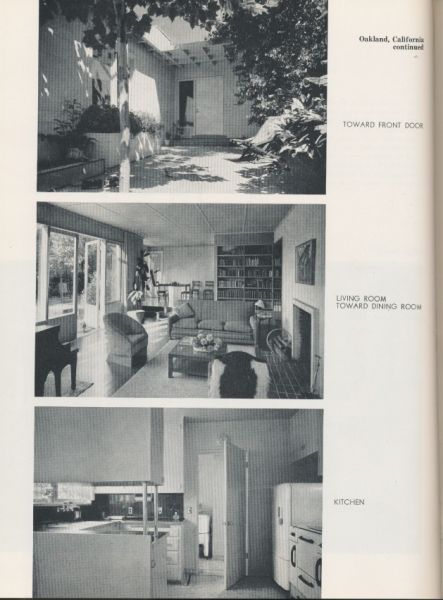 Oakland, California
continued

TOWARD FRONT DOOR

LIVING ROOM
TOWARD DINING ROOM

KITCHEN